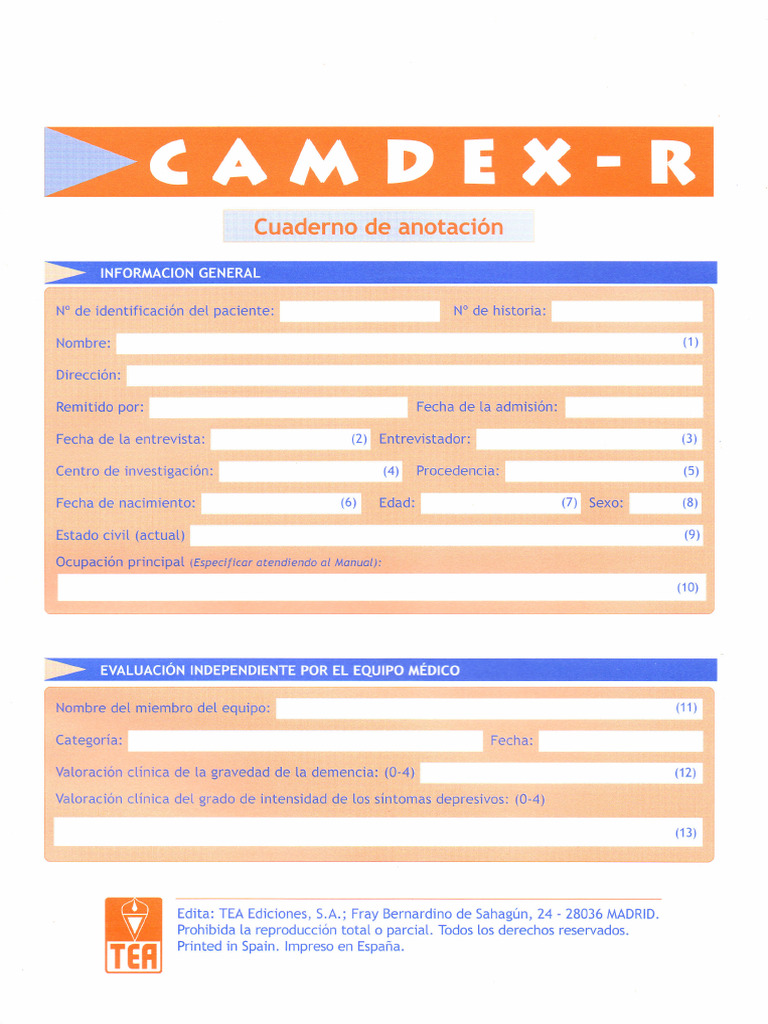 CAMDEX-R

Cuaderno de anotación

INFORMACION GENERAL

Nº de identificación del paciente: Nº de historia:

Nombre: (1)

Dirección:

Remitido por: Fecha de la admisión:

Fecha de la entrevista: (2) Entrevistador: (3)

Centro de investigación: (4) Procedencia: (5)

Fecha de nacimiento: (6) Edad: (7) Sexo: (8)

Estado civil (actual) (9)

Ocupación principal (Especificar atendiendo al Manual):

(10)

EVALUACIÓN INDEPENDIENTE POR EL EQUIPO MÉDICO

Nombre del miembro del equipo: (11)

Categoría: Fecha:

Valoración clínica de la gravedad de la demencia: (0-4) (12)

Valoración clínica del grado de intensidad de los síntomas depresivos: (0-4)

(13)

TEA

Edita: TEA Ediciones, S.A.; Fray Bernardino de Sahagún, 24 - 28036 MADRID.
Prohibida la reproducción total o parcial. Todos los derechos reservados.
Printed in Spain. Impreso en España.